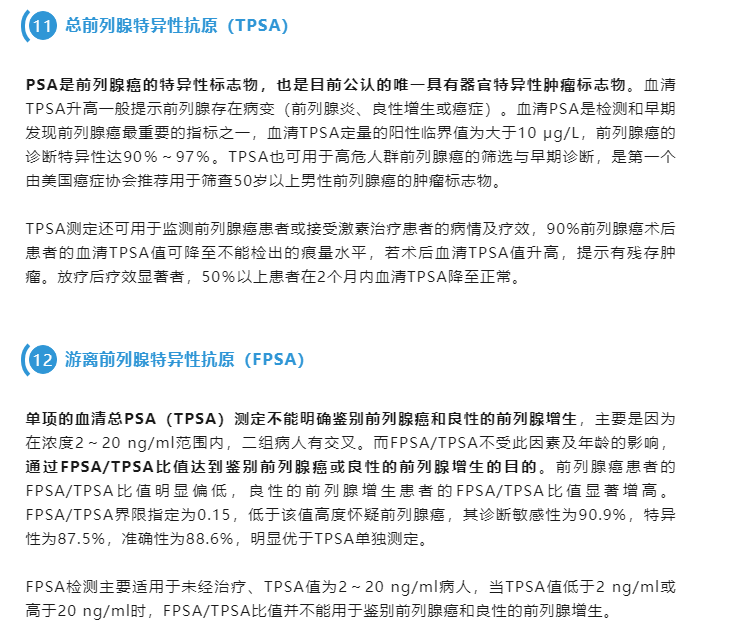 11 总前列腺特异性抗原（TPSA）

PSA是前列腺癌的特异性标志物，也是目前公认的唯一具有器官特异性肿瘤标志物。血清TPSA升高一般提示前列腺存在病变（前列腺炎、良性增生或癌症）。血清PSA是检测和早期发现前列腺癌最重要的指标之一，血清TPSA定量的阳性临界值为大于10 μg/L，前列腺癌的诊断特异性达90%～97%。TPSA也可用于高危人群前列腺癌的筛选与早期诊断，是第一个由美国癌症协会推荐用于筛查50岁以上男性前列腺癌的肿瘤标志物。

TPSA测定还可用于监测前列腺癌患者或接受激素治疗患者的病情及疗效，90%前列腺癌术后患者的血清TPSA值可降至不能检出的痕量水平，若术后血清TPSA值升高，提示有残存肿瘤。放疗后疗效显著者，50%以上患者在2个月内血清TPSA降至正常。

12 游离前列腺特异性抗原（FPSA）

单项的血清总PSA（TPSA）测定不能明确鉴别前列腺癌和良性的前列腺增生，主要是因为在浓度2～20 ng/ml范围内，二组病人有交叉。而FPSA/TPSA不受此因素及年龄的影响，通过FPSA/TPSA比值达到鉴别前列腺癌或良性的前列腺增生的目的。前列腺癌患者的FPSA/TPSA比值明显偏低，良性的前列腺增生患者的FPSA/TPSA比值显著增高。FPSA/TPSA界限指定为0.15，低于该值高度怀疑前列腺癌，其诊断敏感性为90.9%，特异性为87.5%，准确性为88.6%，明显优于TPSA单独测定。

FPSA检测主要适用于未经治疗、TPSA值为2～20 ng/ml病人，当TPSA值低于2 ng/ml或高于20 ng/ml时，FPSA/TPSA比值并不能用于鉴别前列腺癌和良性的前列腺增生。